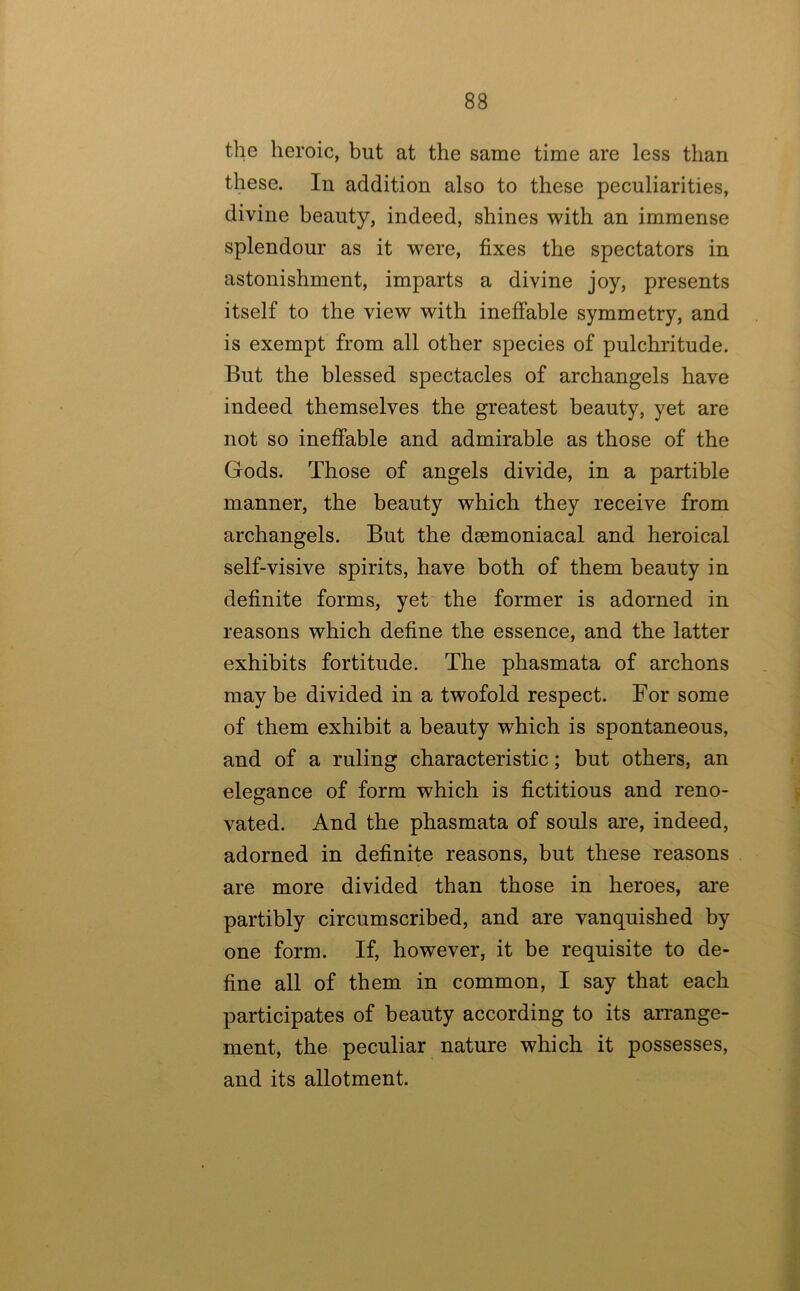 88

the heroic, but at the same time are less than these. In addition also to these peculiarities, divine beauty, indeed, shines with an immense splendour as it were, fixes the spectators in astonishment, imparts a divine joy, presents itself to the view with ineffable symmetry, and is exempt from all other species of pulchritude. But the blessed spectacles of archangels have indeed themselves the greatest beauty, yet are not so ineffable and admirable as those of the Gods. Those of angels divide, in a partible manner, the beauty which they receive from archangels. But the dæmoniacal and heroical self-visive spirits, have both of them beauty in definite forms, yet the former is adorned in reasons which define the essence, and the latter exhibits fortitude. The phasmata of archons may be divided in a twofold respect. For some of them exhibit a beauty which is spontaneous, and of a ruling characteristic; but others, an elegance of form which is fictitious and renovated. And the phasmata of souls are, indeed, adorned in definite reasons, but these reasons are more divided than those in heroes, are partibly circumscribed, and are vanquished by one form. If, however, it be requisite to define all of them in common, I say that each participates of beauty according to its arrangement, the peculiar nature which it possesses, and its allotment.